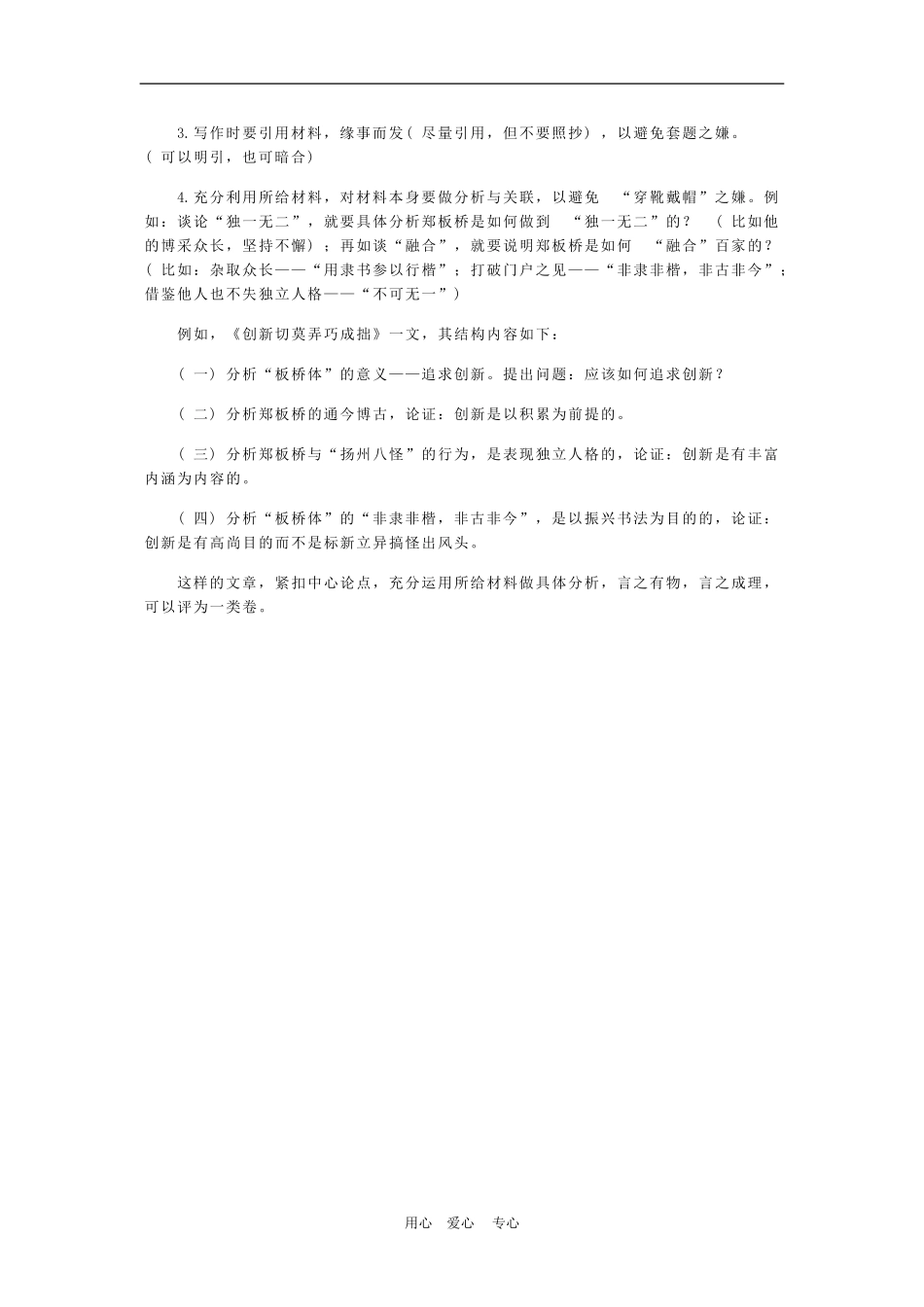 3.写作时要引用材料，缘事而发（尽量引用，但不要照抄），以避免套题之嫌。（可以明引，也可暗合）

4.充分利用所给材料，对材料本身要做分析与关联，以避免“穿靴戴帽”之嫌。例如：谈论“独一无二”，就要具体分析郑板桥是如何做到“独一无二”的？（比如他的博采众长，坚持不懈）；再如谈“融合”，就要说明郑板桥是如何“融合”百家的？（比如：杂取众长——“用隶书参以行楷”；打破门户之见——“非隶非楷，非古非今”；借鉴他人也不失独立人格——“不可无一”）

例如，《创新切莫弄巧成拙》一文，其结构内容如下：

（一）分析“板桥体”的意义——追求创新。提出问题：应该如何追求创新？

（二）分析郑板桥的通今博古，论证：创新是以积累为前提的。

（三）分析郑板桥与“扬州八怪”的行为，是表现独立人格的，论证：创新是有丰富内涵为内容的。

（四）分析“板桥体”的“非隶非楷，非古非今”，是以振兴书法为目的的，论证：创新是有高尚目的而不是标新立异搞怪出风头。

这样的文章，紧扣中心论点，充分运用所给材料做具体分析，言之有物，言之成理，可以评为一类卷。

用心 爱心 专心